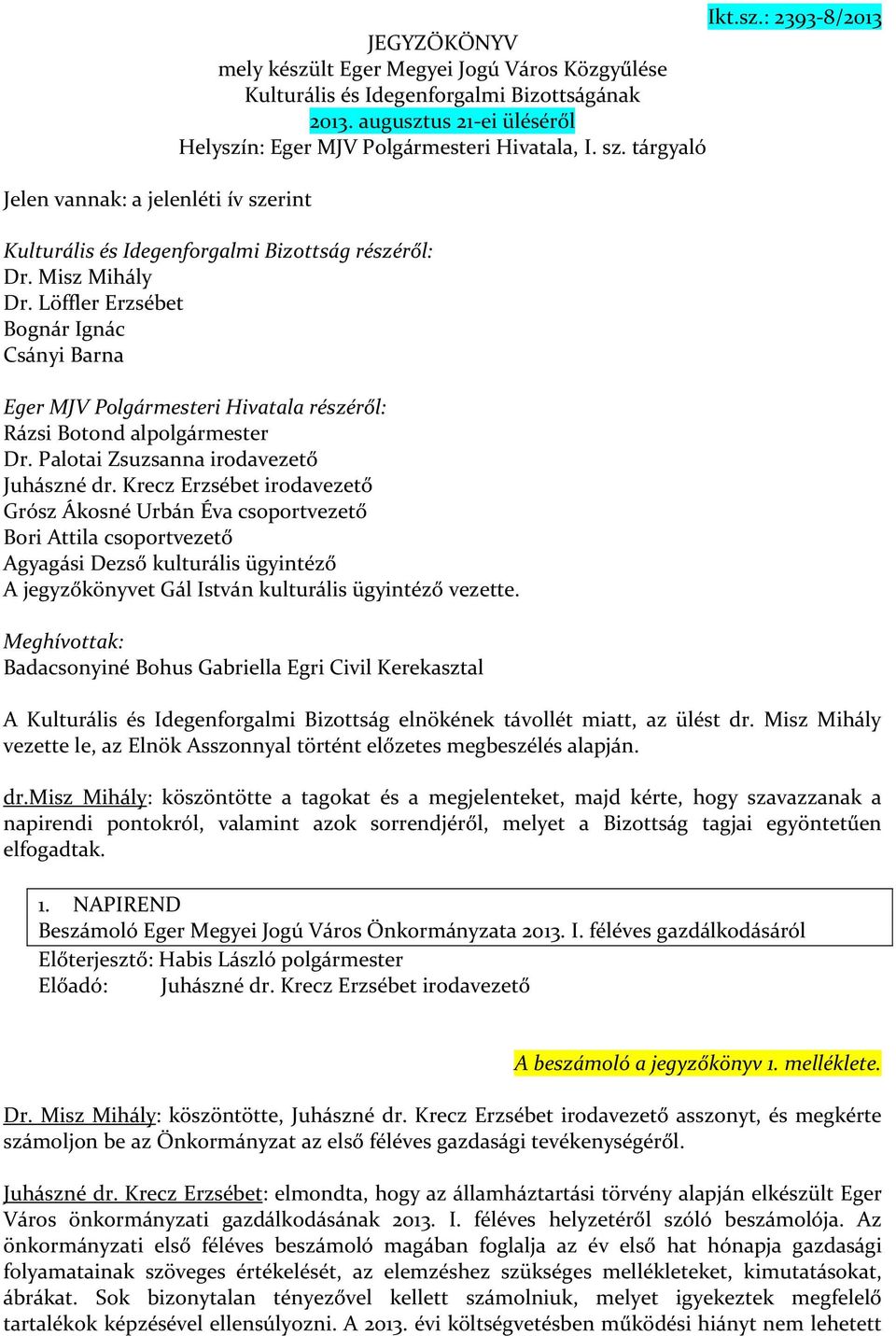 Ikt.sz.: 2393-8/2013

JEGYZŐKÖNYV
mely készült Eger Megyei Jogú Város Közgyűlése
Kulturális és Idegenforgalmi Bizottságának
2013. augusztus 21-ei üléséről
Helyszín: Eger MJV Polgármesteri Hivatala, I. sz. tárgyaló

Jelen vannak: a jelenléti ív szerint

Kulturális és Idegenforgalmi Bizottság részéről:
Dr. Misz Mihály
Dr. Löffler Erzsébet
Bognár Ignác
Csányi Barna

Eger MJV Polgármesteri Hivatala részéről:
Rázsi Botond alpolgármester
Dr. Palotai Zsuzsanna irodavezető
Juhászné dr. Krecz Erzsébet irodavezető
Grósz Ákosné Urbán Éva csoportvezető
Bori Attila csoportvezető
Agyagási Dezső kulturális ügyintéző
A jegyzőkönyvet Gál István kulturális ügyintéző vezette.

Meghívottak:
Badacsonyiné Bohus Gabriella Egri Civil Kerekasztal

A Kulturális és Idegenforgalmi Bizottság elnökének távollét miatt, az ülést dr. Misz Mihály vezette le, az Elnök Asszonnyal történt előzetes megbeszélés alapján.

dr.Misz Mihály: köszöntötte a tagokat és a megjelenteket, majd kérte, hogy szavazzanak a napirendi pontokról, valamint azok sorrendjéről, melyet a Bizottság tagjai egyöntetűen elfogadtak.

1. NAPIREND
Beszámoló Eger Megyei Jogú Város Önkormányzata 2013. I. féléves gazdálkodásáról
Előterjesztő: Habis László polgármester
Előadó: Juhászné dr. Krecz Erzsébet irodavezető

A beszámoló a jegyzőkönyv 1. melléklete.

Dr. Misz Mihály: köszöntötte, Juhászné dr. Krecz Erzsébet irodavezető asszonyt, és megkérte számoljon be az Önkormányzat az első féléves gazdasági tevékenységéről.

Juhászné dr. Krecz Erzsébet: elmondta, hogy az államháztartási törvény alapján elkészült Eger Város önkormányzati gazdálkodásának 2013. I. féléves helyzetéről szóló beszámolója. Az önkormányzati első féléves beszámoló magában foglalja az év első hat hónapja gazdasági folyamatainak szöveges értékelését, az elemzéshez szükséges mellékleteket, kimutatásokat, ábrákat. Sok bizonytalan tényezővel kellett számolniuk, melyet igyekeztek megfelelő tartalékok képzésével ellensúlyozni. A 2013. évi költségvetésben működési hiányt nem lehetett